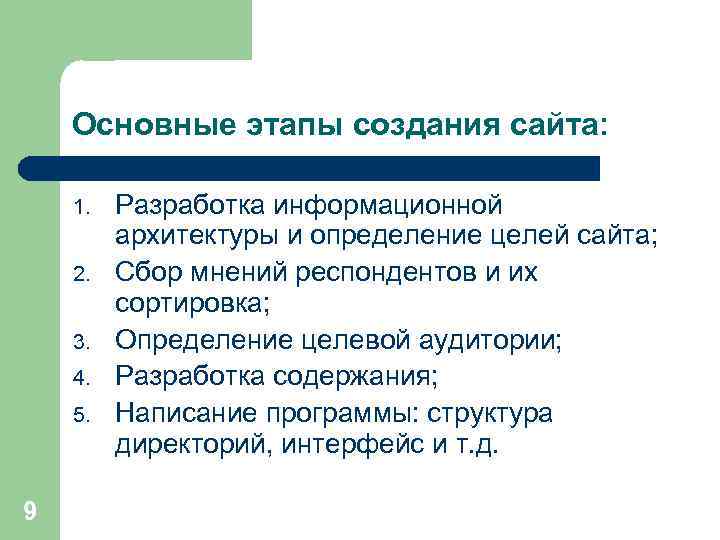 Основные этапы создания сайта:

1. Разработка информационной архитектуры и определение целей сайта;
2. Сбор мнений респондентов и их сортировка;
3. Определение целевой аудитории;
4. Разработка содержания;
5. Написание программы: структура директорий, интерфейс и т.д.

9